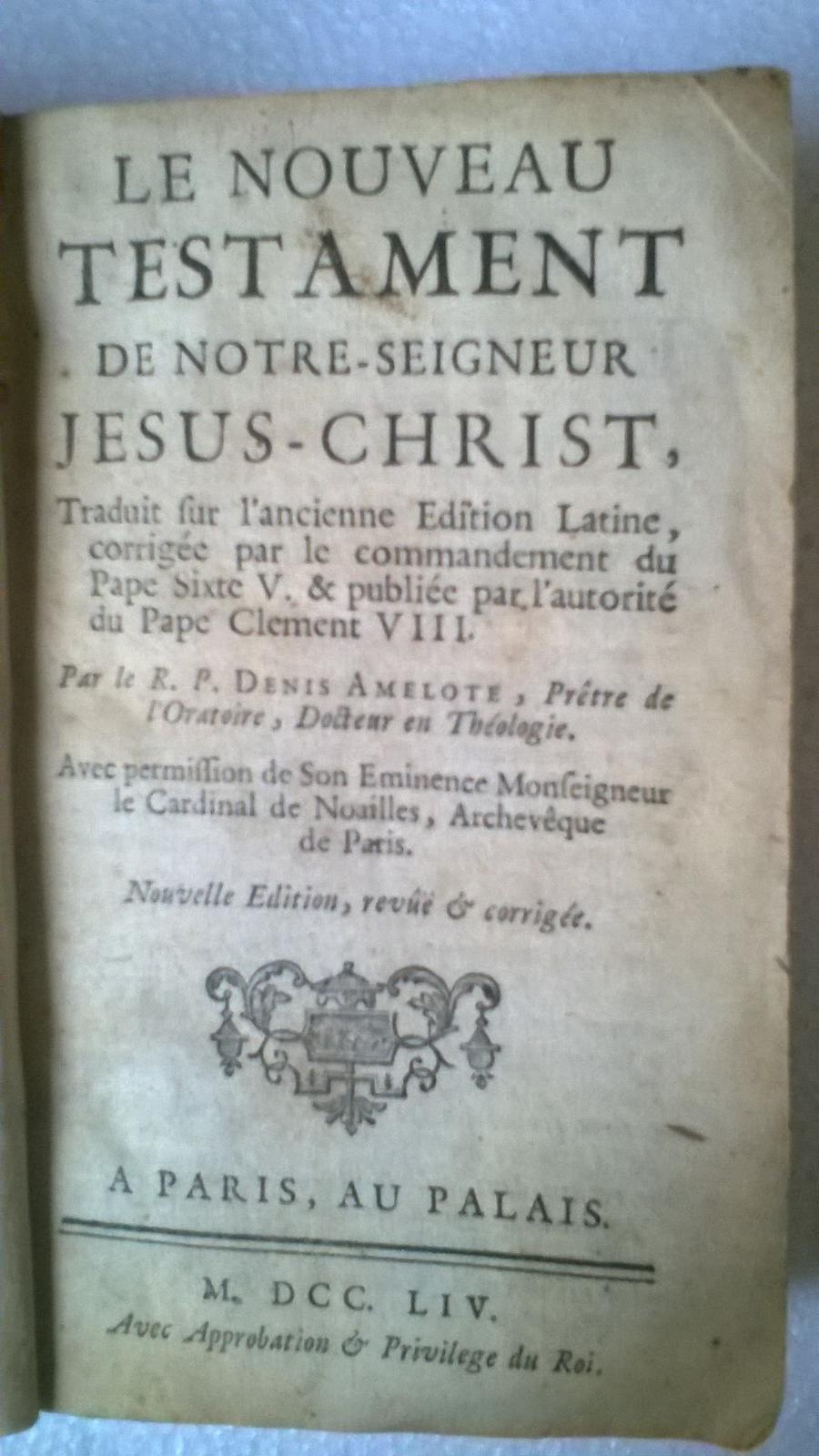 LE NOUVEAU TESTAMENT DE NOTRE-SEIGNEUR JESUS-CHRIST,

Traduit ſur l'ancienne Edition Latine, corrigée par le commandement du Pape Sixte V. & publiée par l'autorité du Pape Clement VIII.

Par le R. P. DENIS AMELOTE, Prêtre de l'Oratoire, Docteur en Théologie.

Avec permiſſion de Son Eminence Monſeigneur le Cardinal de Noailles, Archevêque de Paris.

Nouvelle Edition, revûë & corrigée.

A PARIS, AU PALAIS.

M. DCC. LIV.

Avec Approbation & Privilege du Roi.